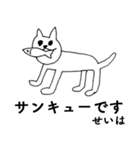 サンキューです
せいは